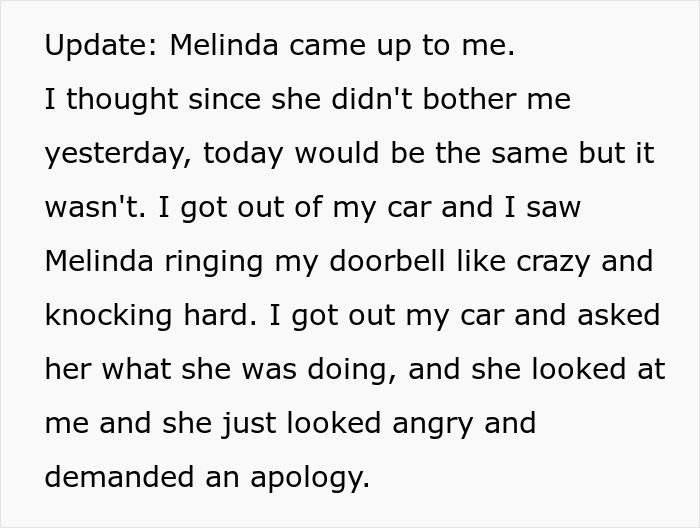 Update: Melinda came up to me.
I thought since she didn't bother me yesterday, today would be the same but it wasn't. I got out of my car and I saw Melinda ringing my doorbell like crazy and knocking hard. I got out my car and asked her what she was doing, and she looked at me and she just looked angry and demanded an apology.